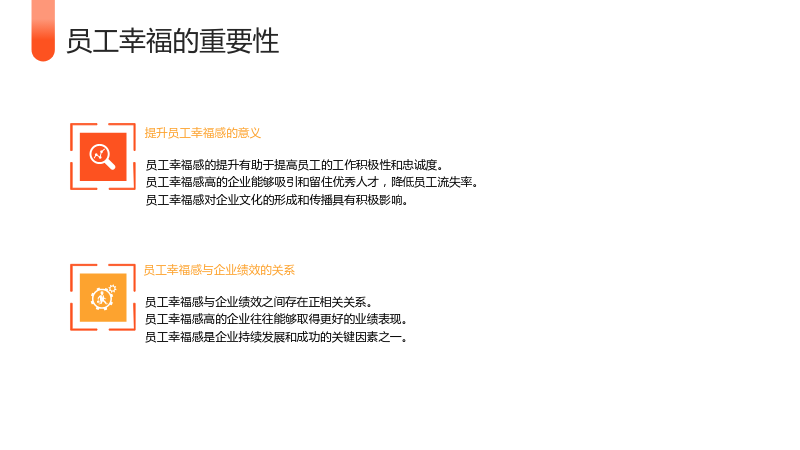 员工幸福的重要性

提升员工幸福感的意义

员工幸福感的提升有助于提高员工的工作积极性和忠诚度。
员工幸福感高的企业能够吸引和留住优秀人才，降低员工流失率。
员工幸福感对企业文化的形成和传播具有积极影响。

员工幸福感与企业绩效的关系

员工幸福感与企业绩效之间存在正相关关系。
员工幸福感高的企业往往能够取得更好的业绩表现。
员工幸福感是企业持续发展和成功的关键因素之一。